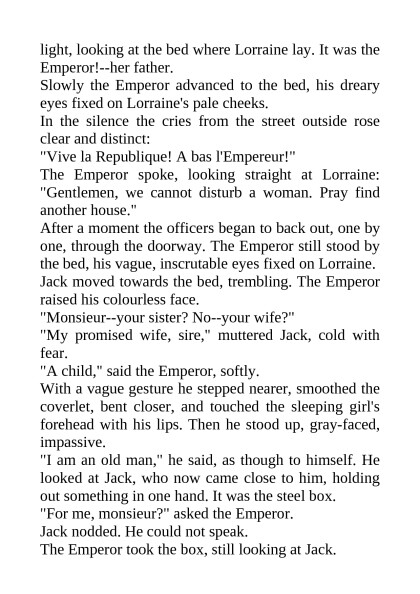 light, looking at the bed where Lorraine lay. It was the Emperor!--her father.
Slowly the Emperor advanced to the bed, his dreary eyes fixed on Lorraine's pale cheeks.
In the silence the cries from the street outside rose clear and distinct:
"Vive la Republique! A bas l'Empereur!"
The Emperor spoke, looking straight at Lorraine: "Gentlemen, we cannot disturb a woman. Pray find another house."
After a moment the officers began to back out, one by one, through the doorway. The Emperor still stood by the bed, his vague, inscrutable eyes fixed on Lorraine.
Jack moved towards the bed, trembling. The Emperor raised his colourless face.
"Monsieur--your sister? No--your wife?"
"My promised wife, sire," muttered Jack, cold with fear.
"A child," said the Emperor, softly.
With a vague gesture he stepped nearer, smoothed the coverlet, bent closer, and touched the sleeping girl's forehead with his lips. Then he stood up, gray-faced, impassive.
"I am an old man," he said, as though to himself. He looked at Jack, who now came close to him, holding out something in one hand. It was the steel box.
"For me, monsieur?" asked the Emperor.
Jack nodded. He could not speak.
The Emperor took the box, still looking at Jack.